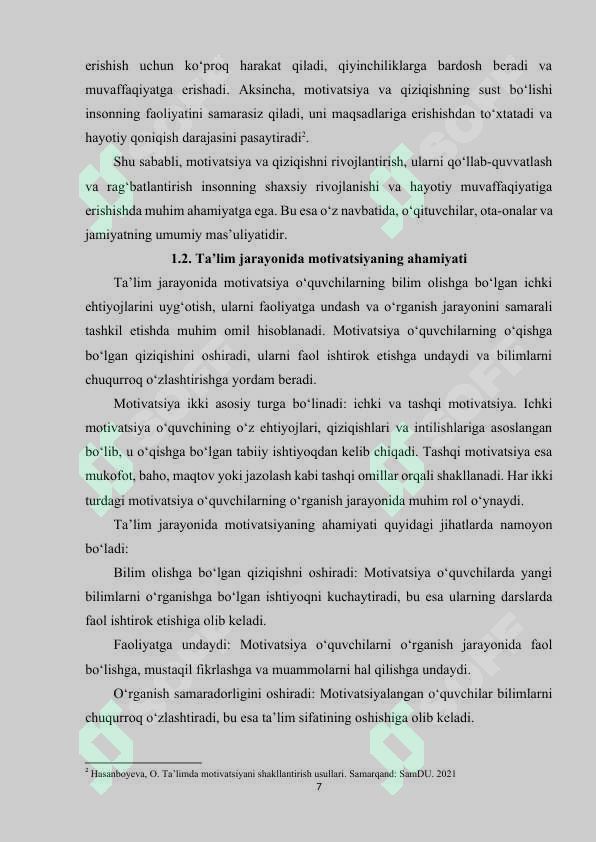 erishish uchun ko'proq harakat qiladi, qiyinchiliklarga bardosh beradi va muvaffaqiyatga erishadi. Aksincha, motivatsiya va qiziqishning sust bo'lishi insonning faoliyatini samarasiz qiladi, uni maqsadlariga erishishdan to'xtatadi va hayotiy qoniqish darajasini pasaytiradi$^{2}$.

Shu sababli, motivatsiya va qiziqishni rivojlantirish, ularni qo'llab-quvvatlash va rag'batlantirish insonning shaxsiy rivojlanishi va hayotiy muvaffaqiyatiga erishishda muhim ahamiyatga ega. Bu esa o'z navbatida, o'qituvchilar, ota-onalar va jamiyatning umumiy mas'uliyatidir.

1.2. Ta'lim jarayonida motivatsiyaning ahamiyati

Ta'lim jarayonida motivatsiya o'quvchilarning bilim olishga bo'lgan ichki ehtiyojlarini uyg'otish, ularni faoliyatga undash va o'rganish jarayonini samarali tashkil etishda muhim omil hisoblanadi. Motivatsiya o'quvchilarning o'qishga bo'lgan qiziqishini oshiradi, ularni faol ishtirok etishga undaydi va bilimlarni chuqurroq o'zlashtirishga yordam beradi.

Motivatsiya ikki asosiy turga bo'linadi: ichki va tashqi motivatsiya. Ichki motivatsiya o'quvchining o'z ehtiyojlari, qiziqishlari va intilishlariga asoslangan bo'lib, u o'qishga bo'lgan tabiiy ishtiyoqdan kelib chiqadi. Tashqi motivatsiya esa mukofot, baho, maqtov yoki jazolash kabi tashqi omillar orqali shakllanadi. Har ikki turdagi motivatsiya o'quvchilarning o'rganish jarayonida muhim rol o'ynaydi.

Ta'lim jarayonida motivatsiyaning ahamiyati quyidagi jihatlarda namoyon bo'ladi:

Bilim olishga bo'lgan qiziqishni oshiradi: Motivatsiya o'quvchilarda yangi bilimlarni o'rganishga bo'lgan ishtiyoqni kuchaytiradi, bu esa ularning darslarda faol ishtirok etishiga olib keladi.

Faoliyatga undaydi: Motivatsiya o'quvchilarni o'rganish jarayonida faol bo'lishga, mustaqil fikrlashga va muammolarni hal qilishga undaydi.

O'rganish samaradorligini oshiradi: Motivatsiyalangan o'quvchilar bilimlarni chuqurroq o'zlashtiradi, bu esa ta'lim sifatining oshishiga olib keladi.

$^{2}$ Hasanboyeva, O. Ta'limda motivatsiyani shakllantirish usullari. Samarqand: SamDU. 2021

7